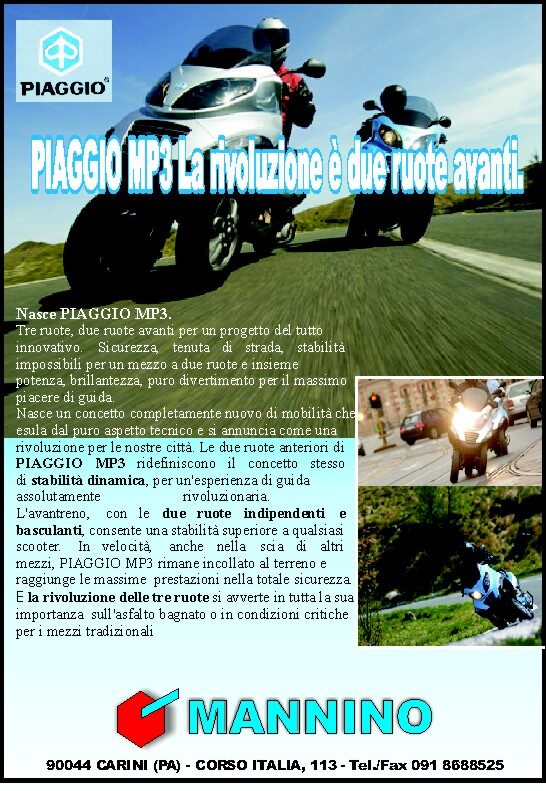 PIAGGIO

PIAGGIO MP3 La rivoluzione è due ruote avanti.

Nasce PIAGGIO MP3.
Tre ruote, due ruote avanti per un progetto del tutto innovativo. Sicurezza, tenuta di strada, stabilità impossibili per un mezzo a due ruote e insieme potenza, brillantezza, puro divertimento per il massimo piacere di guida.
Nasce un concetto completamente nuovo di mobilità che esula dal puro aspetto tecnico e si annuncia come una rivoluzione per le nostre città. Le due ruote anteriori di PIAGGIO MP3 ridefiniscono il concetto stesso di stabilità dinamica, per un'esperienza di guida assolutamente rivoluzionaria.
L'avantreno, con le due ruote indipendenti e basculanti, consente una stabilità superiore a qualsiasi scooter. In velocità, anche nella scia di altri mezzi, PIAGGIO MP3 rimane incollato al terreno e raggiunge le massime prestazioni nella totale sicurezza. E la rivoluzione delle tre ruote si avverte in tutta la sua importanza sull'asfalto bagnato o in condizioni critiche per i mezzi tradizionali

MANNINO

90044 CARINI (PA) - CORSO ITALIA, 113 - Tel./Fax 091 8688525